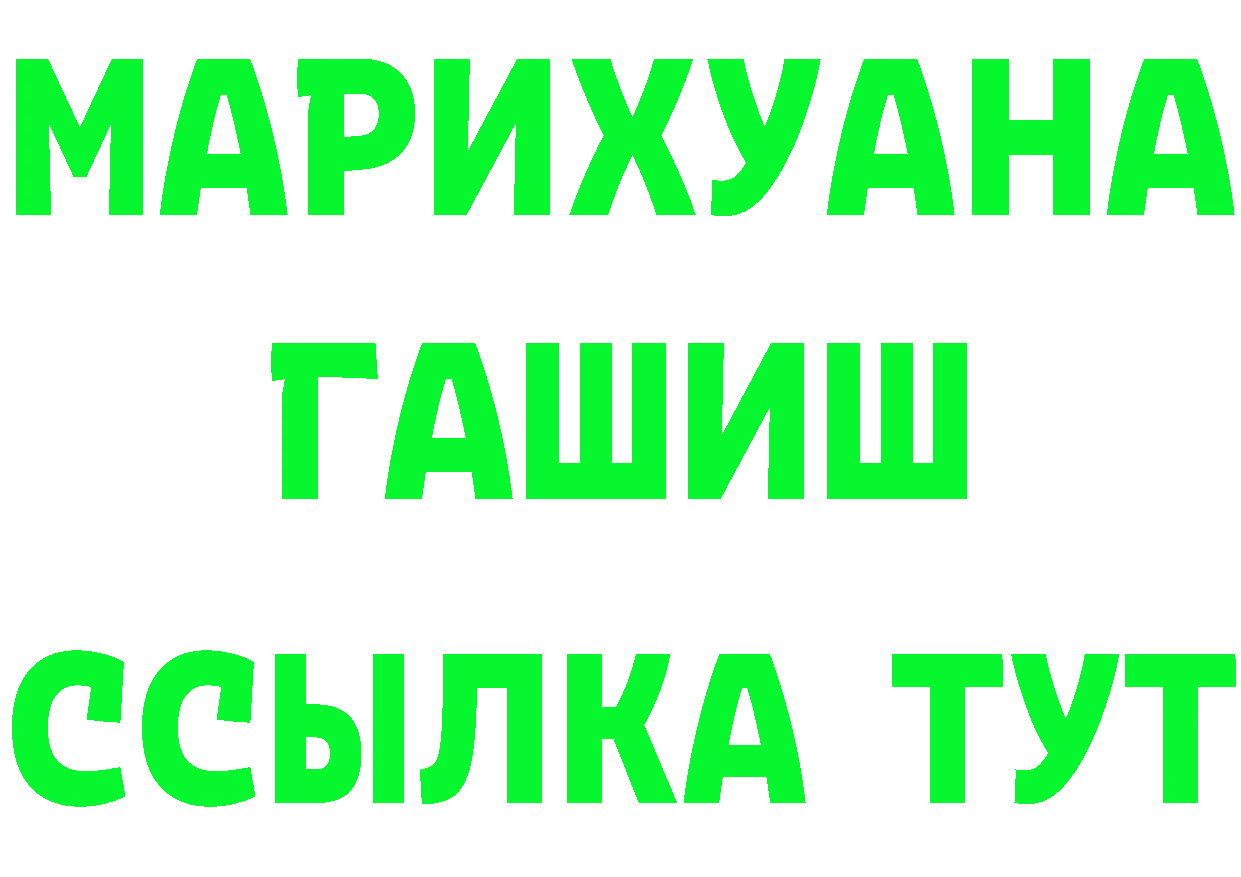 МАРИХУАНА
ГАШИШ
ССЫЛКА ТУТ